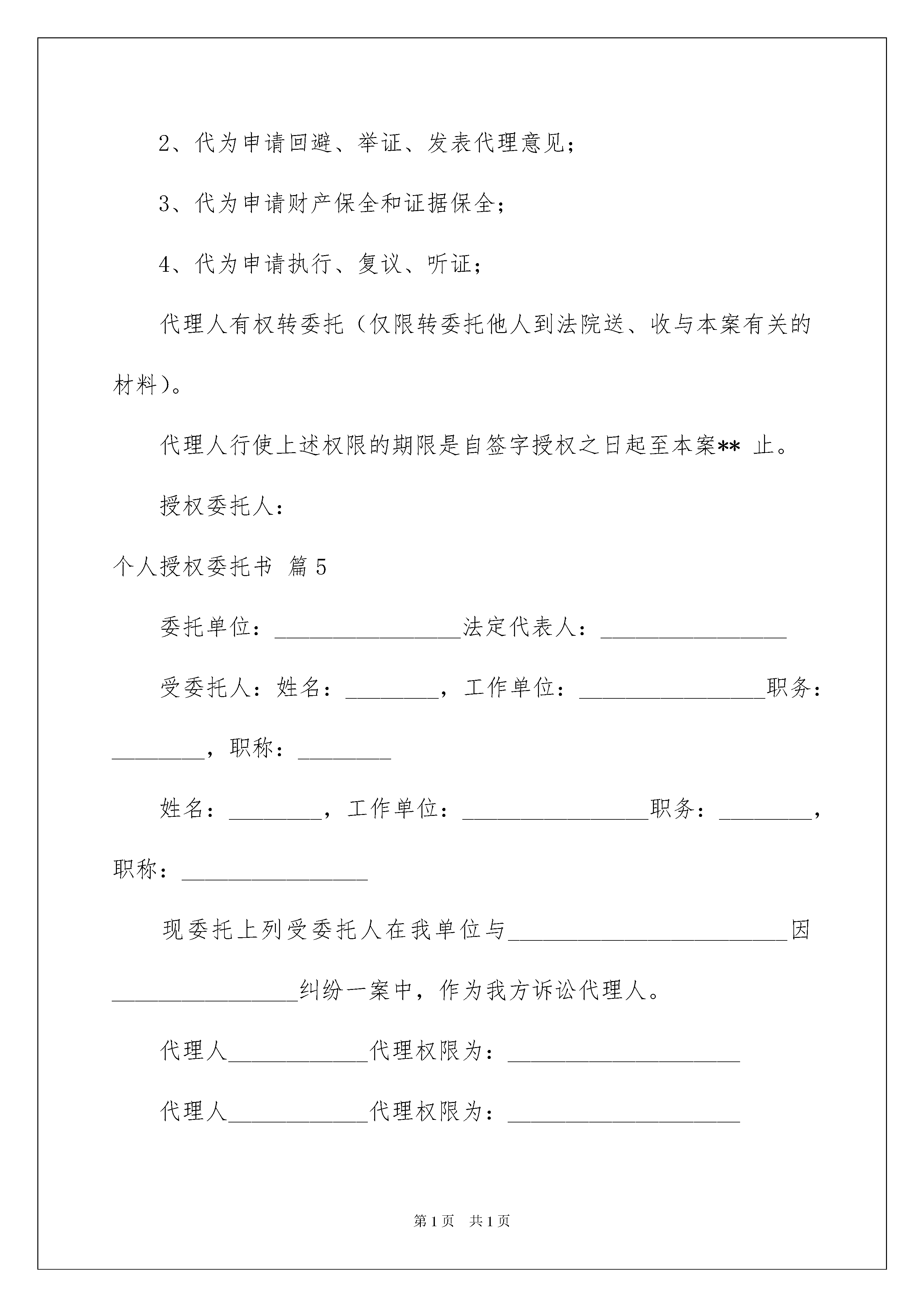 2、代为申请回避、举证、发表代理意见；

3、代为申请财产保全和证据保全；

4、代为申请执行、复议、听证；

代理人有权转委托（仅限转委托他人到法院送、收与本案有关的材料）。

代理人行使上述权限的期限是自签字授权之日起至本案** 止。

授权委托人：

个人授权委托书 篇5

委托单位：________________法定代表人：________________

受委托人：姓名：________，工作单位：________________职务：________，职称：________

姓名：________，工作单位：________________职务：________，职称：________________

现委托上列受委托人在我单位与________________________因________________纠纷一案中，作为我方诉讼代理人。

代理人____________代理权限为：____________________

代理人____________代理权限为：____________________

第1页 共1页